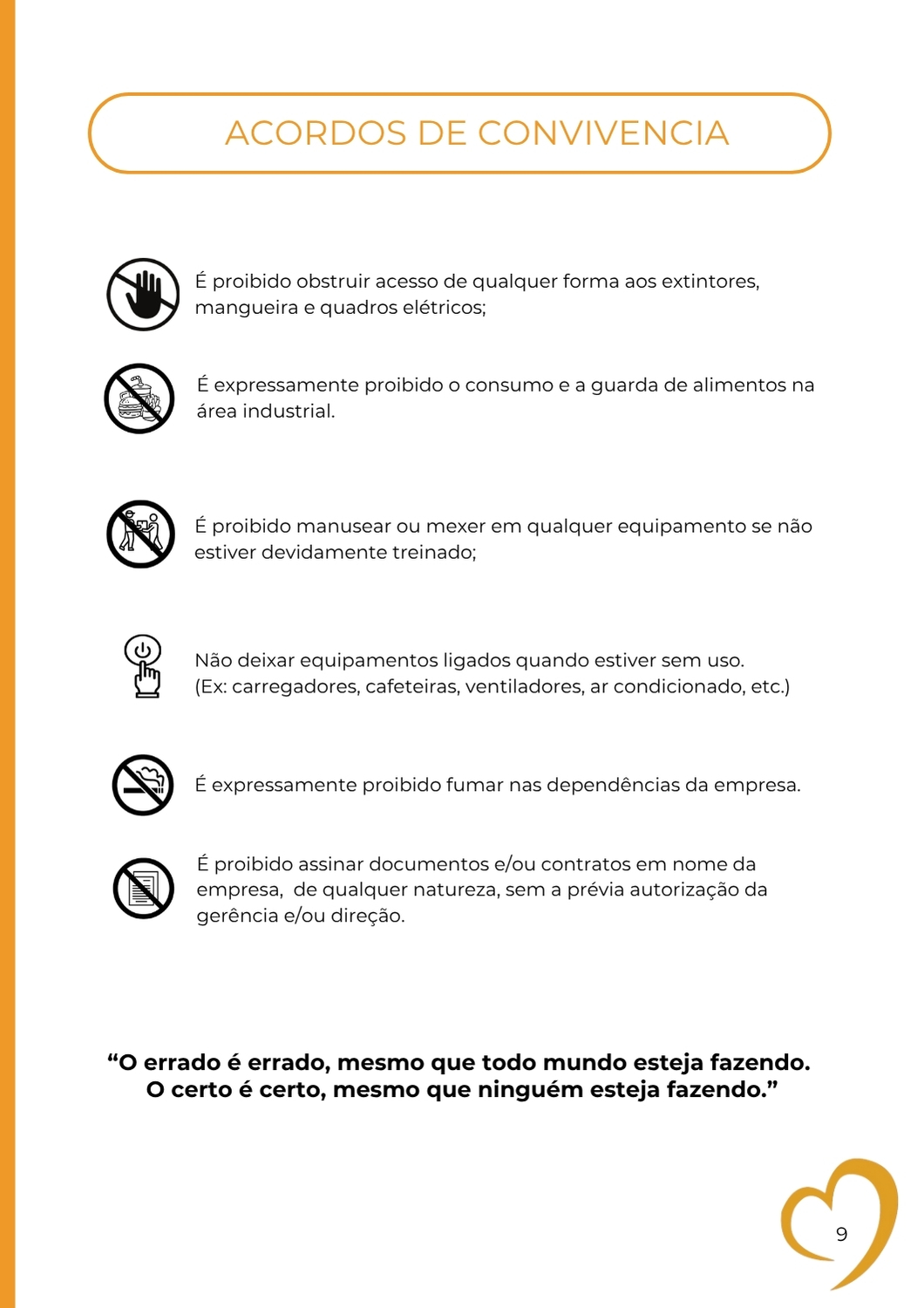 ACORDOS DE CONVIVENCIA

É proibido obstruir acesso de qualquer forma aos extintores, mangueira e quadros elétricos;

É expressamente proibido o consumo e a guarda de alimentos na área industrial.

É proibido manusear ou mexer em qualquer equipamento se não estiver devidamente treinado;

Não deixar equipamentos ligados quando estiver sem uso. (Ex: carregadores, cafeteiras, ventiladores, ar condicionado, etc.)

É expressamente proibido fumar nas dependências da empresa.

É proibido assinar documentos e/ou contratos em nome da empresa, de qualquer natureza, sem a prévia autorização da gerência e/ou direção.

“O errado é errado, mesmo que todo mundo esteja fazendo. O certo é certo, mesmo que ninguém esteja fazendo.”

9